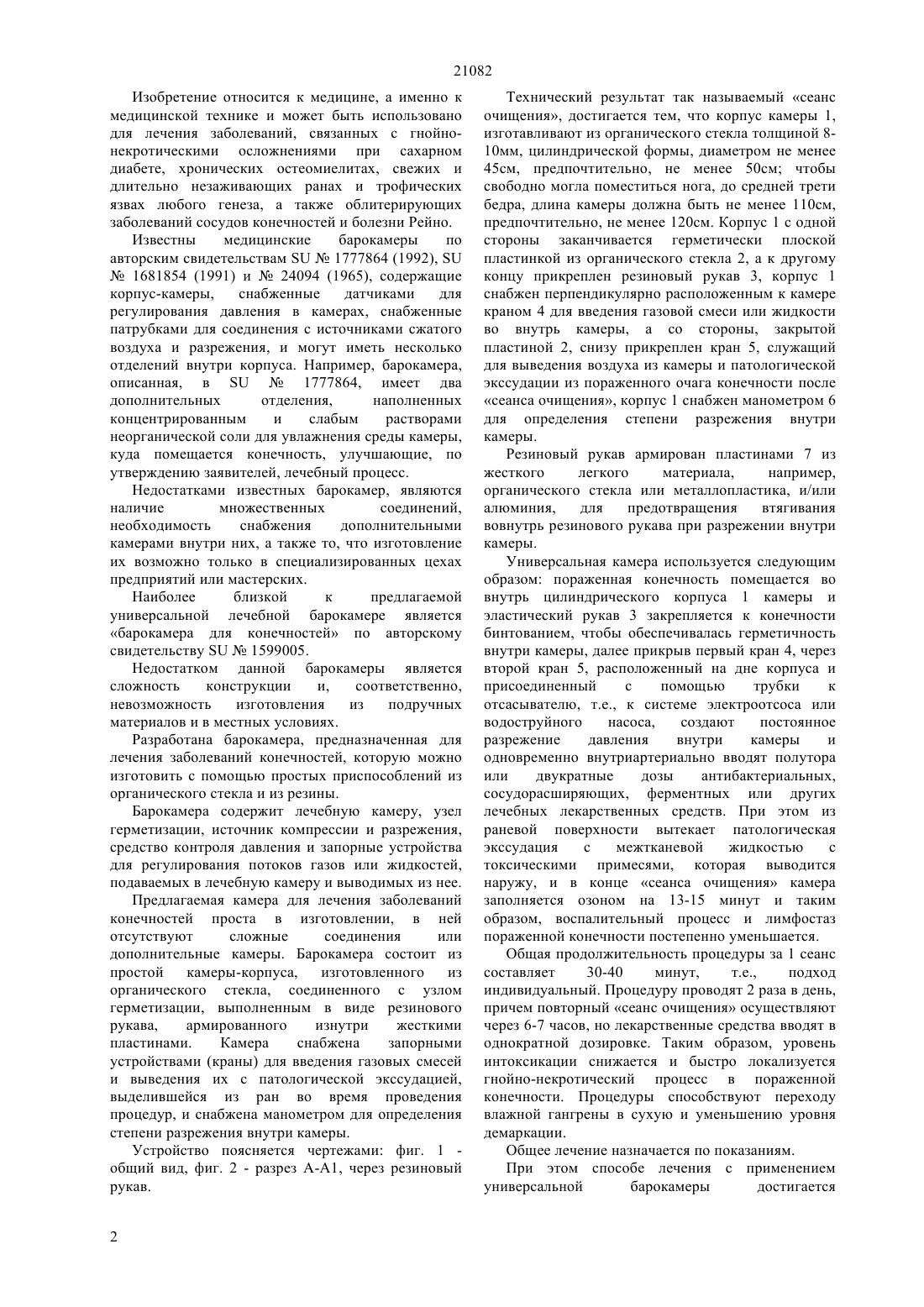 21082

Изобретение относится к медицине, а именно к медицинской технике и может быть использовано для лечения заболеваний, связанных с гнойно-некротическими осложнениями при сахарном диабете, хронических остеомиелитах, свежих и длительно незаживающих ранах и трофических язвах любого генеза, а также облитерирующих заболеваний сосудов конечностей и болезни Рейно.

Известны медицинские барокамеры по авторским свидетельствам SU № 1777864 (1992), SU № 1681854 (1991) и № 24094 (1965), содержащие корпус-камеры, снабженные датчиками для регулирования давления в камерах, снабженные патрубками для соединения с источниками сжатого воздуха и разрежения, и могут иметь несколько отделений внутри корпуса. Например, барокамера, описанная, в SU № 1777864, имеет два дополнительных отделения, наполненных концентрированным и слабым растворами неорганической соли для увлажнения среды камеры, куда помещается конечность, улучшающие, по утверждению заявителей, лечебный процесс.

Недостатками известных барокамер, являются наличие множественных соединений, необходимость снабжения дополнительными камерами внутри них, а также то, что изготовление их возможно только в специализированных цехах предприятий или мастерских.

Наиболее близкой к предлагаемой универсальной лечебной барокамере является «барокамера для конечностей» по авторскому свидетельству SU № 1599005.

Недостатком данной барокамеры является сложность конструкции и, соответственно, невозможность изготовления из подручных материалов и в местных условиях.

Разработана барокамера, предназначенная для лечения заболеваний конечностей, которую можно изготовить с помощью простых приспособлений из органического стекла и из резины.

Барокамера содержит лечебную камеру, узел герметизации, источник компрессии и разрежения, средство контроля давления и запорные устройства для регулирования потоков газов или жидкостей, подаваемых в лечебную камеру и выводимых из нее.

Предлагаемая камера для лечения заболеваний конечностей проста в изготовлении, в ней отсутствуют сложные соединения или дополнительные камеры. Барокамера состоит из простой камеры-корпуса, изготовленного из органического стекла, соединенного с узлом герметизации, выполненным в виде резинового рукава, армированного изнутри жесткими пластинами. Камера снабжена запорными устройствами (краны) для введения газовых смесей и выведения их с патологической экссудацией, выделившейся из ран во время проведения процедур, и снабжена манометром для определения степени разрежения внутри камеры.

Устройство поясняется чертежами: фиг. 1 - общий вид, фиг. 2 - разрез А-А1, через резиновый рукав.

Технический результат так называемый «сеанс очищения», достигается тем, что корпус камеры 1, изготавливают из органического стекла толщиной 8-10мм, цилиндрической формы, диаметром не менее 45см, предпочтительно, не менее 50см; чтобы свободно могла поместиться нога, до средней трети бедра, длина камеры должна быть не менее 110см, предпочтительно, не менее 120см. Корпус 1 с одной стороны заканчивается герметически плоской пластинкой из органического стекла 2, а к другому концу прикреплен резиновый рукав 3, корпус 1 снабжен перпендикулярно расположенным к камере краном 4 для введения газовой смеси или жидкости во внутрь камеры, а со стороны, закрытой пластиной 2, снизу прикреплен кран 5, служащий для выведения воздуха из камеры и патологической экссудации из пораженного очага конечности после «сеанса очищения», корпус 1 снабжен манометром 6 для определения степени разрежения внутри камеры.

Резиновый рукав армирован пластинами 7 из жесткого легкого материала, например, органического стекла или металлопластика, и/или алюминия, для предотвращения втягивания вовнутрь резинового рукава при разрежении внутри камеры.

Универсальная камера используется следующим образом: пораженная конечность помещается во внутрь цилиндрического корпуса 1 камеры и эластический рукав 3 закрепляется к конечности бинтованием, чтобы обеспечивалась герметичность внутри камеры, далее прикрыв первый кран 4, через второй кран 5, расположенный на дне корпуса и присоединенный с помощью трубки к отсасывателю, т.е., к системе электроотсоса или водоструйного насоса, создают постоянное разрежение давления внутри камеры и одновременно внутриартериально вводят полутора или двукратные дозы антибактериальных, сосудорасширяющих, ферментных или других лечебных лекарственных средств. При этом из раневой поверхности вытекает патологическая экссудация с межтканевой жидкостью с токсическими примесями, которая выводится наружу, и в конце «сеанса очищения» камера заполняется озоном на 13-15 минут и таким образом, воспалительный процесс и лимфостаз пораженной конечности постепенно уменьшается.

Общая продолжительность процедуры за 1 сеанс составляет 30-40 минут, т.е., подход индивидуальный. Процедуру проводят 2 раза в день, причем повторный «сеанс очищения» осуществляют через 6-7 часов, но лекарственные средства вводят в однократной дозировке. Таким образом, уровень интоксикации снижается и быстро локализуется гнойно-некротический процесс в пораженной конечности. Процедуры способствуют переходу влажной гангрены в сухую и уменьшению уровня демаркации.

Общее лечение назначается по показаниям.

При этом способе лечения с применением универсальной барокамеры достигается

2